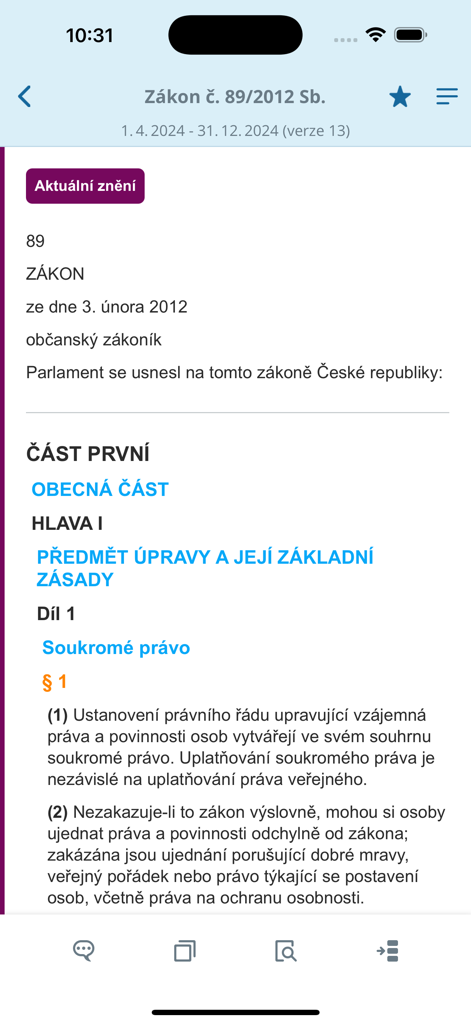 10:31

Zákon č. 89/2012 Sb.

1. 4. 2024 - 31. 12. 2024 (verze 13)

Aktuální znění

89

ZÁKON

ze dne 3. února 2012

občanský zákoník

Parlament se usnesl na tomto zákoně České republiky:

ČÁST PRVNÍ

OBECNÁ ČÁST

HLAVA I

PŘEDMĚT ÚPRAVY A JEJÍ ZÁKLADNÍ ZÁSADY

Díl 1

Soukromé právo

§ 1

(1) Ustanovení právního řádu upravující vzájemná práva a povinnosti osob vytvářejí ve svém souhrnu soukromé právo. Uplatňování soukromého práva je nezávislé na uplatňování práva veřejného.

(2) Nezakazuje-li to zákon výslovně, mohou si osoby ujednat práva a povinnosti odchylně od zákona; zakázána jsou ujednání porušující dobré mravy, veřejný pořádek nebo právo týkající se postavení osob, včetně práva na ochranu osobnosti.